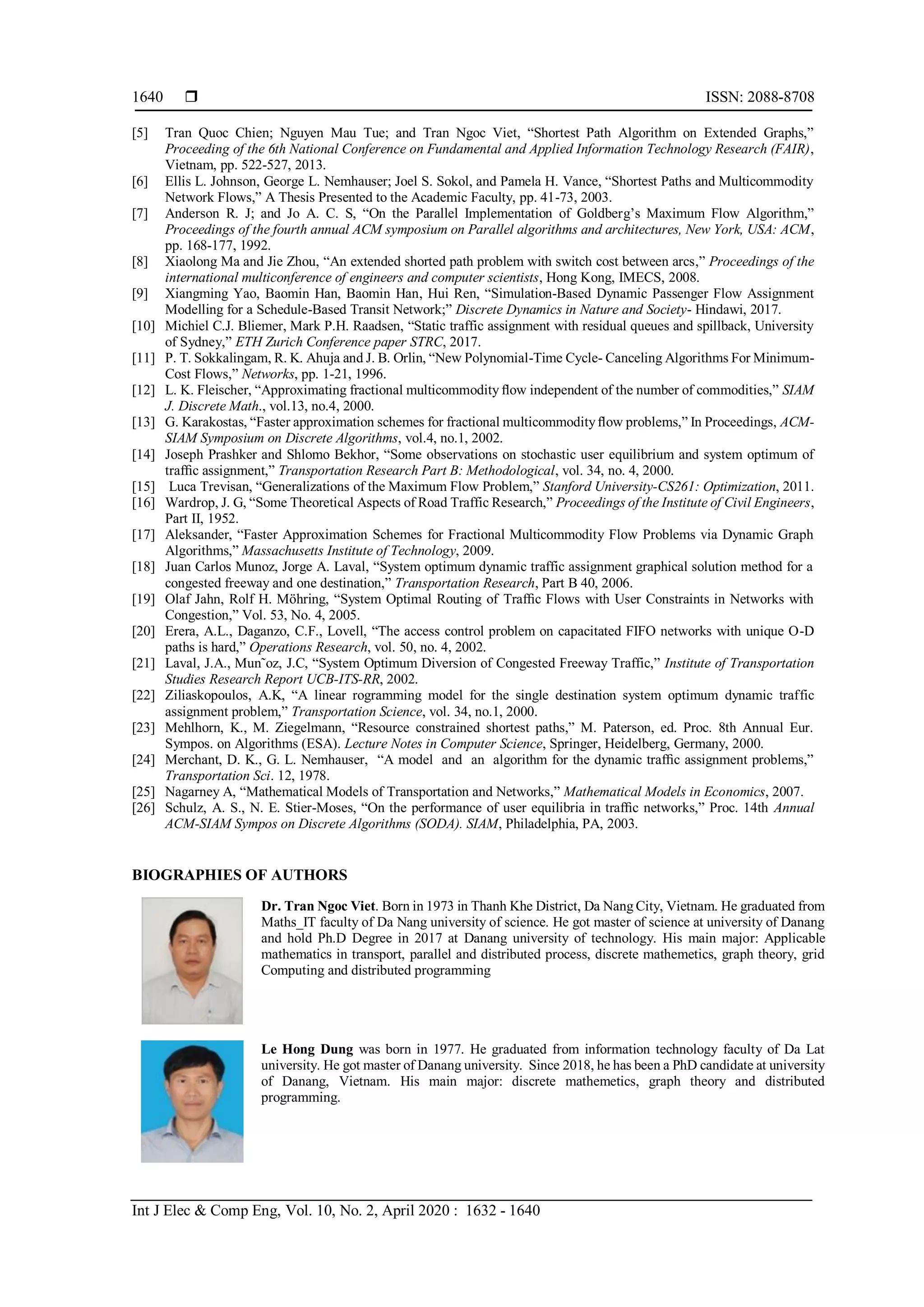 1640 ❒ ISSN: 2088-8708

[5] Tran Quoc Chien; Nguyen Mau Tue; and Tran Ngoc Viet, “Shortest Path Algorithm on Extended Graphs,” Proceeding of the 6th National Conference on Fundamental and Applied Information Technology Research (FAIR), Vietnam, pp. 522-527, 2013.
[6] Ellis L. Johnson, George L. Nemhauser; Joel S. Sokol, and Pamela H. Vance, “Shortest Paths and Multicommodity Network Flows,” A Thesis Presented to the Academic Faculty, pp. 41-73, 2003.
[7] Anderson R. J; and Jo A. C. S, “On the Parallel Implementation of Goldberg’s Maximum Flow Algorithm,” Proceedings of the fourth annual ACM symposium on Parallel algorithms and architectures, New York, USA: ACM, pp. 168-177, 1992.
[8] Xiaolong Ma and Jie Zhou, “An extended shorted path problem with switch cost between arcs,” Proceedings of the international multiconference of engineers and computer scientists, Hong Kong, IMECS, 2008.
[9] Xiangming Yao, Baomin Han, Baomin Han, Hui Ren, “Simulation-Based Dynamic Passenger Flow Assignment Modelling for a Schedule-Based Transit Network;” Discrete Dynamics in Nature and Society- Hindawi, 2017.
[10] Michiel C.J. Bliemer, Mark P.H. Raadsen, “Static traffic assignment with residual queues and spillback, University of Sydney,” ETH Zurich Conference paper STRC, 2017.
[11] P. T. Sokkalingam, R. K. Ahuja and J. B. Orlin, “New Polynomial-Time Cycle- Canceling Algorithms For Minimum-Cost Flows,” Networks, pp. 1-21, 1996.
[12] L. K. Fleischer, “Approximating fractional multicommodity flow independent of the number of commodities,” SIAM J. Discrete Math., vol.13, no.4, 2000.
[13] G. Karakostas, “Faster approximation schemes for fractional multicommodity flow problems,” In Proceedings, ACM-SIAM Symposium on Discrete Algorithms, vol.4, no.1, 2002.
[14] Joseph Prashker and Shlomo Bekhor, “Some observations on stochastic user equilibrium and system optimum of traffic assignment,” Transportation Research Part B: Methodological, vol. 34, no. 4, 2000.
[15] Luca Trevisan, “Generalizations of the Maximum Flow Problem,” Stanford University-CS261: Optimization, 2011.
[16] Wardrop, J. G, “Some Theoretical Aspects of Road Traffic Research,” Proceedings of the Institute of Civil Engineers, Part II, 1952.
[17] Aleksander, “Faster Approximation Schemes for Fractional Multicommodity Flow Problems via Dynamic Graph Algorithms,” Massachusetts Institute of Technology, 2009.
[18] Juan Carlos Munoz, Jorge A. Laval, “System optimum dynamic traffic assignment graphical solution method for a congested freeway and one destination,” Transportation Research, Part B 40, 2006.
[19] Olaf Jahn, Rolf H. Möhring, “System Optimal Routing of Traffic Flows with User Constraints in Networks with Congestion,” Vol. 53, No. 4, 2005.
[20] Erera, A.L., Daganzo, C.F., Lovell, “The access control problem on capacitated FIFO networks with unique O-D paths is hard,” Operations Research, vol. 50, no. 4, 2002.
[21] Laval, J.A., Mun˜oz, J.C, “System Optimum Diversion of Congested Freeway Traffic,” Institute of Transportation Studies Research Report UCB-ITS-RR, 2002.
[22] Ziliaskopoulos, A.K, “A linear rogramming model for the single destination system optimum dynamic traffic assignment problem,” Transportation Science, vol. 34, no.1, 2000.
[23] Mehlhorn, K., M. Ziegelmann, “Resource constrained shortest paths,” M. Paterson, ed. Proc. 8th Annual Eur. Sympos. on Algorithms (ESA). Lecture Notes in Computer Science, Springer, Heidelberg, Germany, 2000.
[24] Merchant, D. K., G. L. Nemhauser, “A model and an algorithm for the dynamic traffic assignment problems,” Transportation Sci. 12, 1978.
[25] Nagarney A, “Mathematical Models of Transportation and Networks,” Mathematical Models in Economics, 2007.
[26] Schulz, A. S., N. E. Stier-Moses, “On the performance of user equilibria in traffic networks,” Proc. 14th Annual ACM-SIAM Sympos on Discrete Algorithms (SODA). SIAM, Philadelphia, PA, 2003.

BIOGRAPHIES OF AUTHORS

Dr. Tran Ngoc Viet. Born in 1973 in Thanh Khe District, Da Nang City, Vietnam. He graduated from Maths_IT faculty of Da Nang university of science. He got master of science at university of Danang and hold Ph.D Degree in 2017 at Danang university of technology. His main major: Applicable mathematics in transport, parallel and distributed process, discrete mathemetics, graph theory, grid Computing and distributed programming

Le Hong Dung was born in 1977. He graduated from information technology faculty of Da Lat university. He got master of Danang university. Since 2018, he has been a PhD candidate at university of Danang, Vietnam. His main major: discrete mathemetics, graph theory and distributed programming.

Int J Elec & Comp Eng, Vol. 10, No. 2, April 2020 : 1632 - 1640